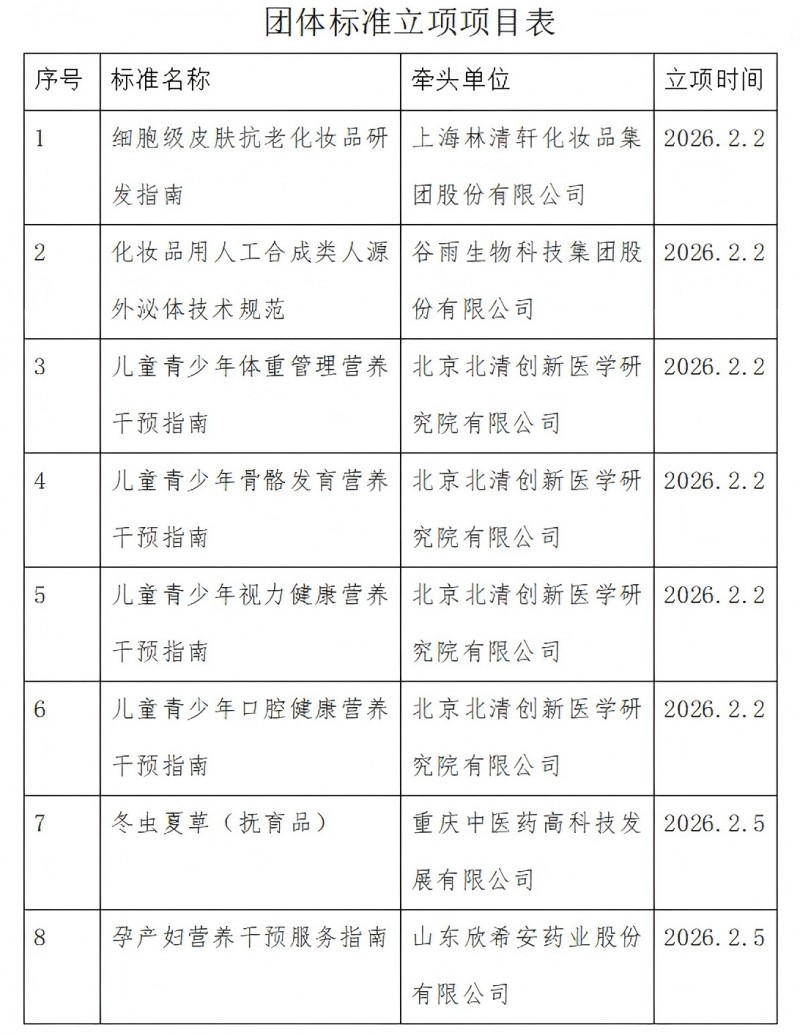 团体标准立项项目表

| 序号 | 标准名称 | 牵头单位 | 立项时间 |
|---|---|---|---|
| 1 | 细胞级皮肤抗老化妆品研发指南 | 上海林清轩化妆品集团股份有限公司 | 2026.2.2 |
| 2 | 化妆品用人工合成类人源外泌体技术规范 | 谷雨生物科技集团股份有限公司 | 2026.2.2 |
| 3 | 儿童青少年体重管理营养干预指南 | 北京北清创新医学研究院有限公司 | 2026.2.2 |
| 4 | 儿童青少年骨骼发育营养干预指南 | 北京北清创新医学研究院有限公司 | 2026.2.2 |
| 5 | 儿童青少年视力健康营养干预指南 | 北京北清创新医学研究院有限公司 | 2026.2.2 |
| 6 | 儿童青少年口腔健康营养干预指南 | 北京北清创新医学研究院有限公司 | 2026.2.2 |
| 7 | 冬虫夏草（抚育品） | 重庆中医药高科技发展有限公司 | 2026.2.5 |
| 8 | 孕产妇营养干预服务指南 | 山东欣希安药业股份有限公司 | 2026.2.5 |